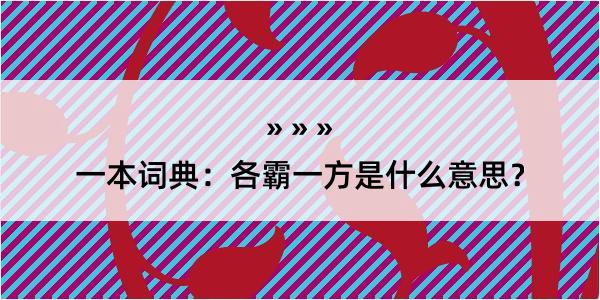 » » »

一本词典：各霸一方是什么意思？